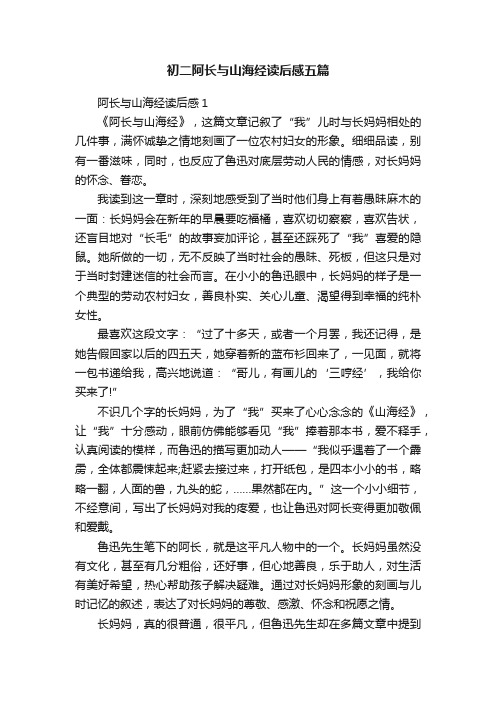 初二阿长与山海经读后感五篇

阿长与山海经读后感 1

《阿长与山海经》，这篇文章记叙了“我”儿时与长妈妈相处的几件事，满怀诚挚之情地刻画了一位农村妇女的形象。细细品读，别有一番滋味，同时，也反应了鲁迅对底层劳动人民的情感，对长妈妈的怀念、眷恋。

我读到这一章时，深刻地感受到了当时他们身上有着愚昧麻木的一面：长妈妈会在新年的早晨要吃福橘，喜欢切切察察，喜欢告状，还盲目地对“长毛”的故事妄加评论，甚至还踩死了“我”喜爱的隐鼠。她所做的一切，无不反映了当时社会的愚昧、死板，但这只是对于当时封建迷信的社会而言。在小小的鲁迅眼中，长妈妈的样子是一个典型的劳动农村妇女，善良朴实、关心儿童、渴望得到幸福的纯朴女性。

最喜欢这段文字：“过了十多天，或者一个月罢，我还记得，是她告假回家以后的四五天，她穿着新的蓝布衫回来了，一见面，就将一包书递给我，高兴地说道：“哥儿，有画儿的‘三哼经’，我给你买来了!”

不识几个字的长妈妈，为了“我”买来了心心念念的《山海经》，让“我”十分感动，眼前仿佛能够看见“我”捧着那本书，爱不释手，认真阅读的模样，而鲁迅的描写更加动人——“我似乎遇着了一个霹雳，全体都震悚起来;赶紧去接过来，打开纸包，是四本小小的书，略略一翻，人面的兽，九头的蛇，……果然都在内。”这一个小小细节，不经意间，写出了长妈妈对我的疼爱，也让鲁迅对阿长变得更加敬佩和爱戴。

鲁迅先生笔下的阿长，就是这平凡人物中的一个。长妈妈虽然没有文化，甚至有几分粗俗，还好事，但心地善良，乐于助人，对生活有美好希望，热心帮助孩子解决疑难。通过对长妈妈形象的刻画与儿时记忆的叙述，表达了对长妈妈的尊敬、感激、怀念和祝愿之情。

长妈妈，真的很普通，很平凡，但鲁迅先生却在多篇文章中提到